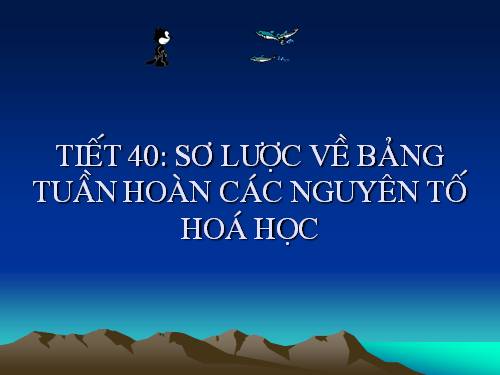 TIẾT 40: SƠ LƯỢC VỀ BẢNG TUẦN HOÀN CÁC NGUYÊN TỐ HOÁ HỌC